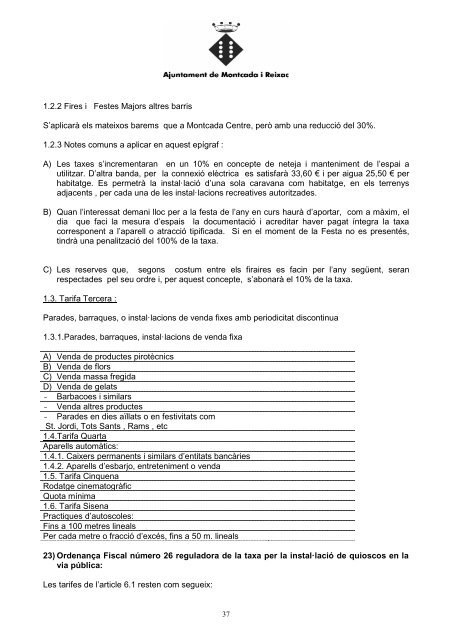 Ajuntament de Montcada i Reixac

1.2.2 Fires i Festes Majors altres barris

S'aplicarà els mateixos barems que a Montcada Centre, però amb una reducció del 30%.

1.2.3 Notes comuns a aplicar en aquest epígraf :

A) Les taxes s'incrementaran en un 10% en concepte de neteja i manteniment de l'espai a utilitzar. D'altra banda, per la connexió elèctrica es satisfarà 33,60 € i per aigua 25,50 € per habitatge. Es permetrà la instal·lació d'una sola caravana com habitatge, en els terrenys adjacents , per cada una de les instal·lacions recreatives autoritzades.

B) Quan l'interessat demani lloc per a la festa de l'any en curs haurà d'aportar, com a màxim, el dia que faci la mesura d'espais la documentació i acreditar haver pagat íntegra la taxa corresponent a l'aparell o atracció tipificada. Si en el moment de la Festa no es presentés, tindrà una penalització del 100% de la taxa.

C) Les reserves que, segons costum entre els firaires es facin per l'any següent, seran respectades pel seu ordre i, per aquest concepte, s'abonarà el 10% de la taxa.

1.3. Tarifa Tercera :

Parades, barraques, o instal·lacions de venda fixes amb periodicitat discontinua

1.3.1.Parades, barraques, instal·lacions de venda fixa

| |
|---|
| A) Venda de productes pirotècnics |
| B) Venda de flors |
| C) Venda massa fregida |
| D) Venda de gelats |
| - Barbacoes i similars |
| - Venda altres productes |
| - Parades en dies aïllats o en festivitats com St. Jordi, Tots Sants , Rams , etc |
| 1.4.Tarifa Quarta |
| Aparells automàtics: |
| 1.4.1. Caixers permanents i similars d'entitats bancàries |
| 1.4.2. Aparells d'esbarjo, entreteniment o venda |
| 1.5. Tarifa Cinquena |
| Rodatge cinematogràfic |
| Quota mínima |
| 1.6. Tarifa Sisena |
| Practiques d'autoscoles: |
| Fins a 100 metres lineals |
| Per cada metre o fracció d'excés, fins a 50 m. lineals |

23) Ordenança Fiscal número 26 reguladora de la taxa per la instal·lació de quioscos en la via pública:

Les tarifes de l'article 6.1 resten com segueix:

37